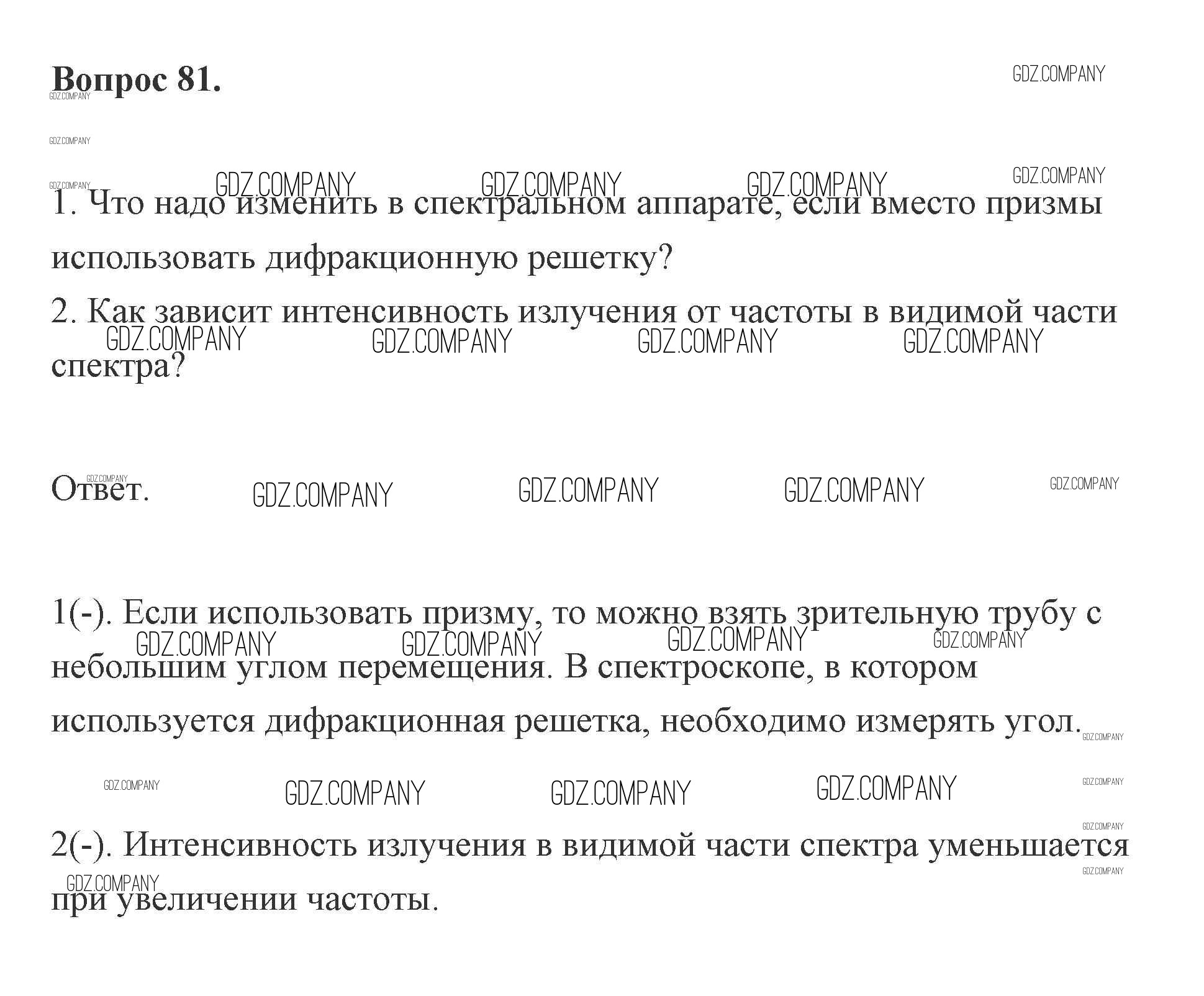 Вопрос 81.

GDZ.COMPANY

1. Что надо изменить в спектральном аппарате, если вместо призмы использовать дифракционную решетку?

2. Как зависит интенсивность излучения от частоты в видимой части спектра?

Ответ.

1(-). Если использовать призму, то можно взять зрительную трубу с небольшим углом перемещения. В спектроскопе, в котором используется дифракционная решетка, необходимо измерять угол.

2(-). Интенсивность излучения в видимой части спектра уменьшается при увеличении частоты.